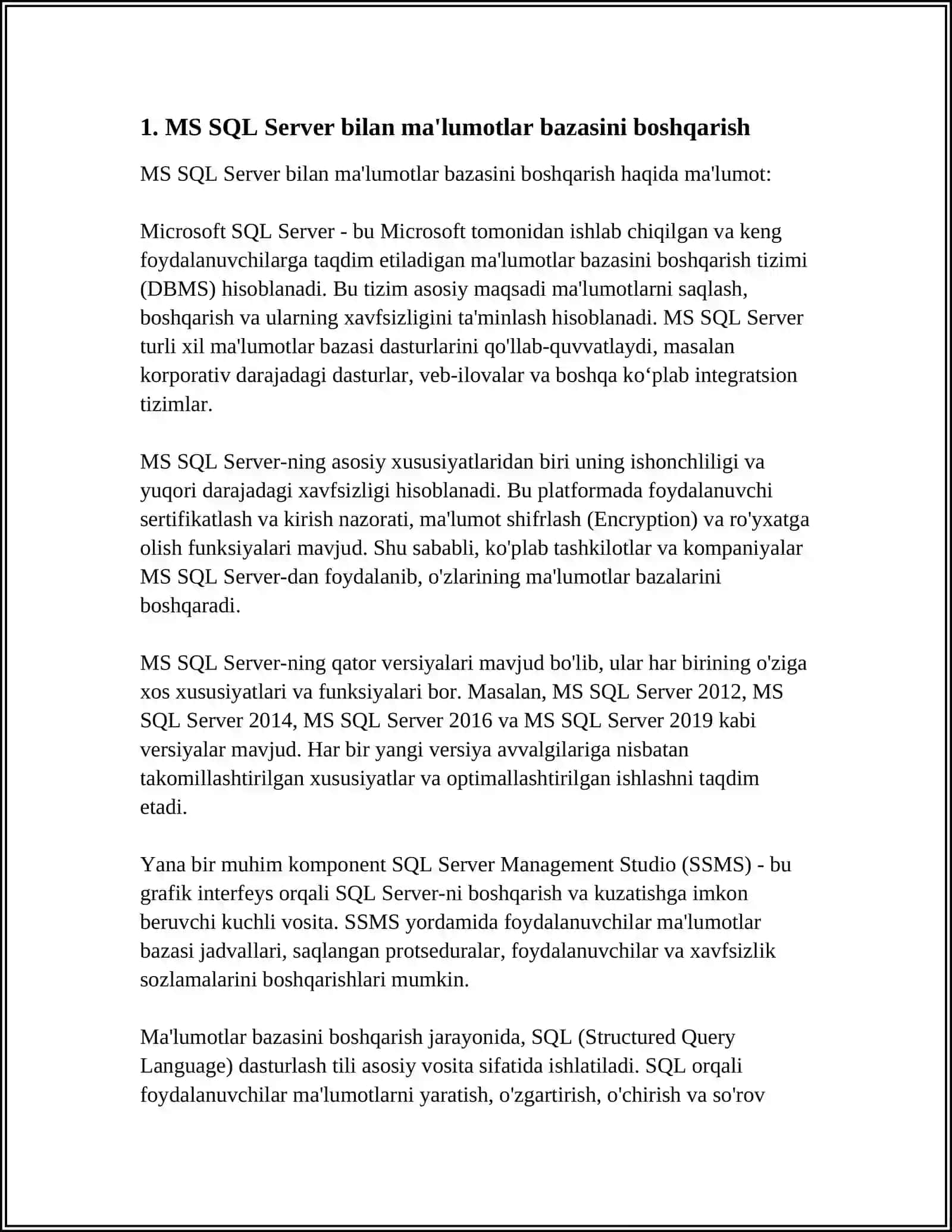 1. MS SQL Server bilan ma'lumotlar bazasini boshqarish

MS SQL Server bilan ma'lumotlar bazasini boshqarish haqida ma'lumot:

Microsoft SQL Server - bu Microsoft tomonidan ishlab chiqilgan va keng foydalanuvchilarga taqdim etiladigan ma'lumotlar bazasini boshqarish tizimi (DBMS) hisoblanadi. Bu tizim asosiy maqsadi ma'lumotlarni saqlash, boshqarish va ularning xavfsizligini ta'minlash hisoblanadi. MS SQL Server turli xil ma'lumotlar bazasi dasturlarini qo'llab-quvvatlaydi, masalan korporativ darajadagi dasturlar, veb-ilovalar va boshqa ko‘plab integratsion tizimlar.

MS SQL Server-ning asosiy xususiyatlaridan biri uning ishonchliligi va yuqori darajadagi xavfsizligi hisoblanadi. Bu platformada foydalanuvchi sertifikatlash va kirish nazorati, ma'lumot shifrlash (Encryption) va ro'yxatga olish funksiyalari mavjud. Shu sababli, ko'plab tashkilotlar va kompaniyalar MS SQL Server-dan foydalanib, o'zlarining ma'lumotlar bazalarini boshqaradi.

MS SQL Server-ning qator versiyalari mavjud bo'lib, ular har birining o'ziga xos xususiyatlari va funksiyalari bor. Masalan, MS SQL Server 2012, MS SQL Server 2014, MS SQL Server 2016 va MS SQL Server 2019 kabi versiyalar mavjud. Har bir yangi versiya avvalgilariga nisbatan takomillashtirilgan xususiyatlar va optimallashtirilgan ishlashni taqdim etadi.

Yana bir muhim komponent SQL Server Management Studio (SSMS) - bu grafik interfeys orqali SQL Server-ni boshqarish va kuzatishga imkon beruvchi kuchli vosita. SSMS yordamida foydalanuvchilar ma'lumotlar bazasi jadvallari, saqlangan protseduralar, foydalanuvchilar va xavfsizlik sozlamalarini boshqarishlari mumkin.

Ma'lumotlar bazasini boshqarish jarayonida, SQL (Structured Query Language) dasturlash tili asosiy vosita sifatida ishlatiladi. SQL orqali foydalanuvchilar ma'lumotlarni yaratish, o'zgartirish, o'chirish va so'rov